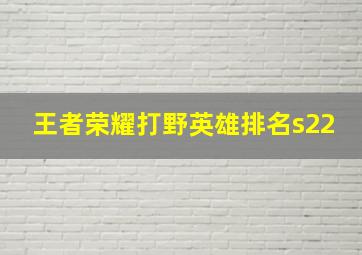 王者荣耀打野英雄排名s22